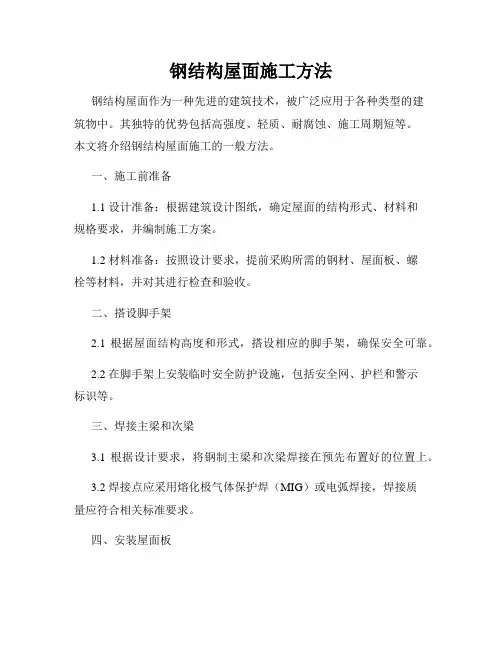 钢结构屋面施工方法

钢结构屋面作为一种先进的建筑技术，被广泛应用于各种类型的建筑物中。其独特的优势包括高强度、轻质、耐腐蚀、施工周期短等。本文将介绍钢结构屋面施工的一般方法。

一、施工前准备

1.1 设计准备：根据建筑设计图纸，确定屋面的结构形式、材料和规格要求，并编制施工方案。

1.2 材料准备：按照设计要求，提前采购所需的钢材、屋面板、螺栓等材料，并对其进行检查和验收。

二、搭设脚手架

2.1 根据屋面结构高度和形式，搭设相应的脚手架，确保安全可靠。

2.2 在脚手架上安装临时安全防护设施，包括安全网、护栏和警示标识等。

三、焊接主梁和次梁

3.1 根据设计要求，将钢制主梁和次梁焊接在预先布置好的位置上。

3.2 焊接点应采用熔化极气体保护焊（MIG）或电弧焊接，焊接质量应符合相关标准要求。

四、安装屋面板